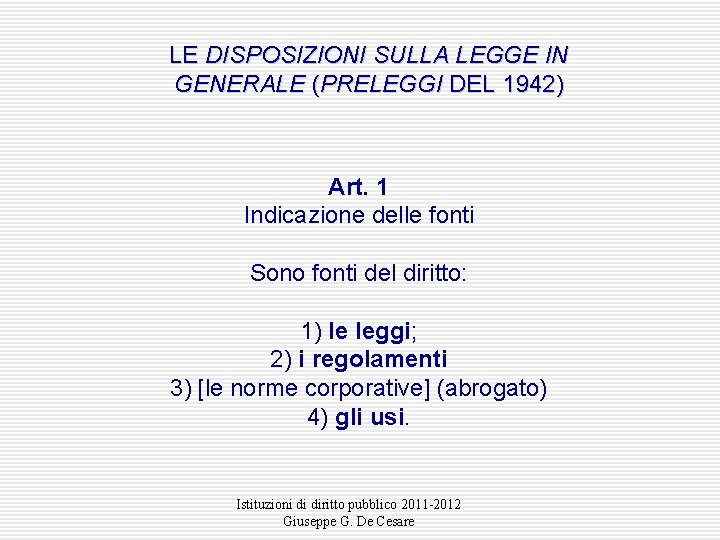 LE DISPOSIZIONI SULLA LEGGE IN GENERALE (PRELEGGI DEL 1942)

Art. 1
Indicazione delle fonti

Sono fonti del diritto:

1) le leggi;
2) i regolamenti
3) [le norme corporative] (abrogato)
4) gli usi.

Istituzioni di diritto pubblico 2011-2012
Giuseppe G. De Cesare